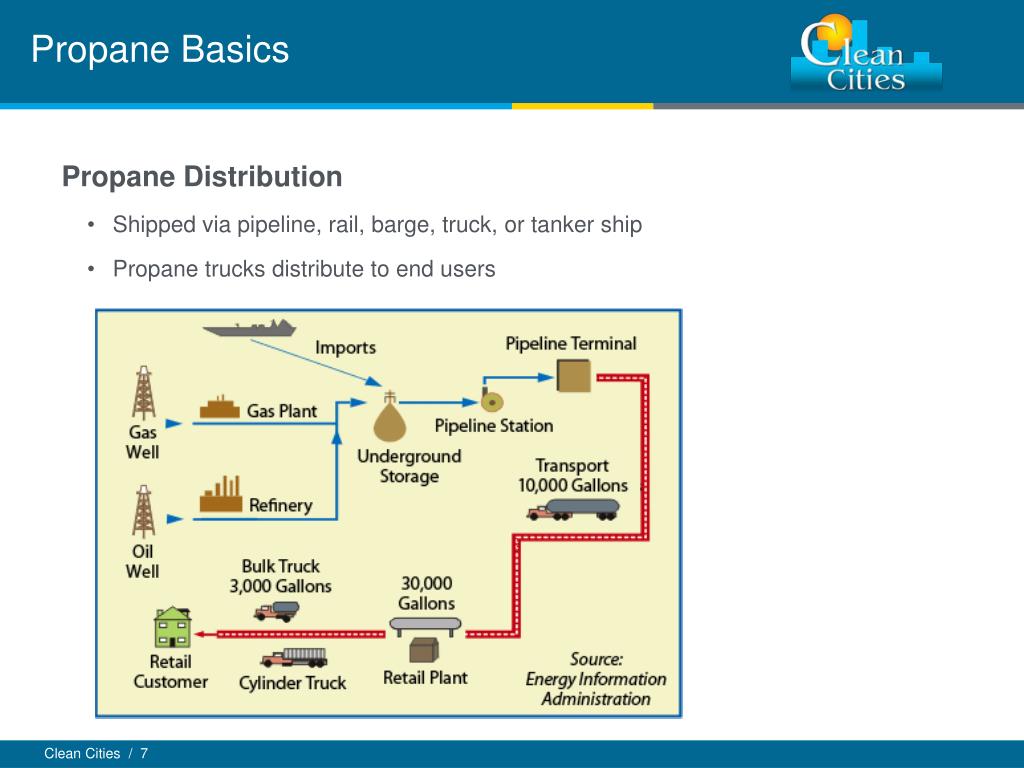 Propane Basics

Clean Cities

Propane Distribution

• Shipped via pipeline, rail, barge, truck, or tanker ship

• Propane trucks distribute to end users

Imports

Pipeline Terminal

Gas Well

Gas Plant

Pipeline Station

Underground Storage

Transport 10,000 Gallons

Oil Well

Refinery

Bulk Truck 3,000 Gallons

30,000 Gallons

Retail Customer

Cylinder Truck

Retail Plant

Source: Energy Information Administration

Clean Cities / 7